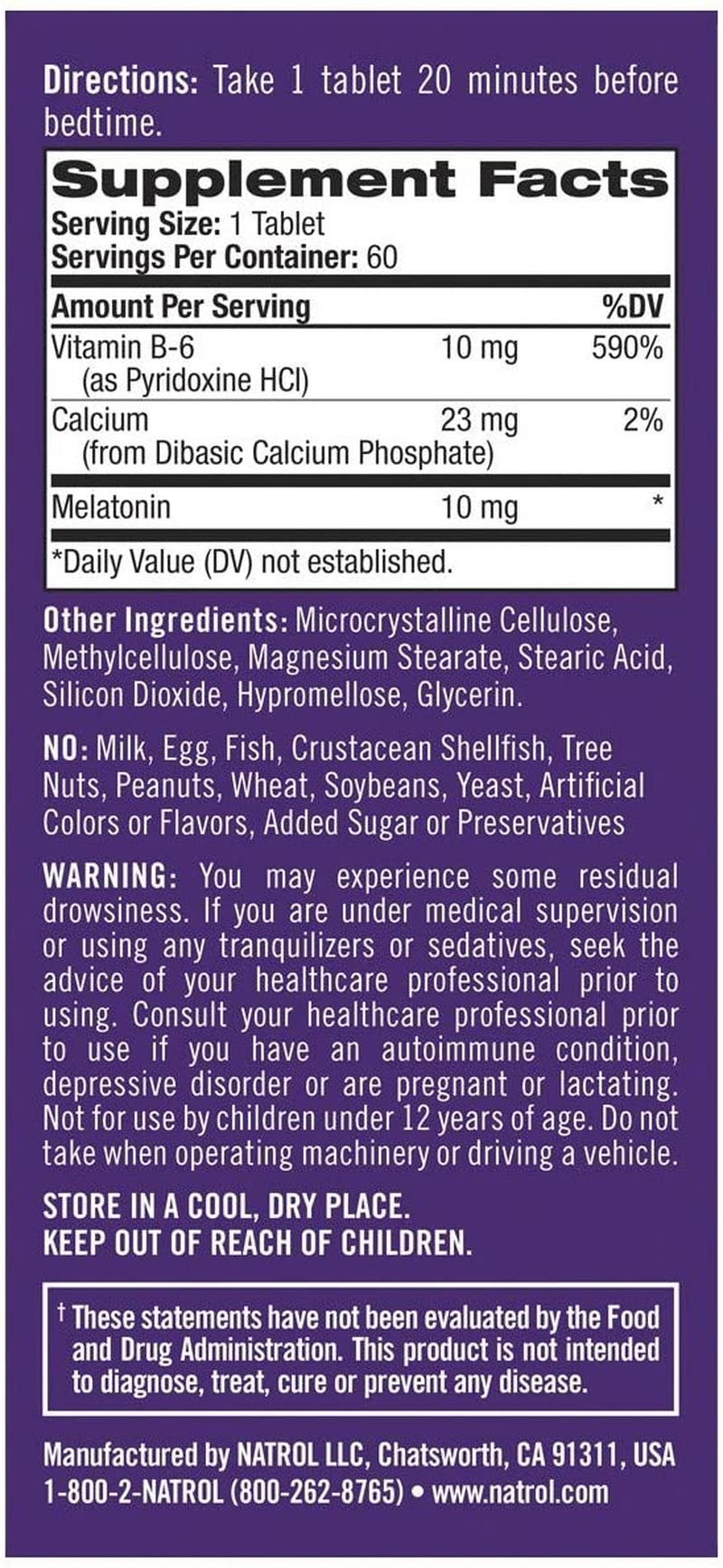 Directions: Take 1 tablet 20 minutes before bedtime.

Supplement Facts
Serving Size: 1 Tablet
Servings Per Container: 60

| Amount Per Serving | | %DV |
|---|---|---|
| Vitamin B-6 (as Pyridoxine HCl) | 10 mg | 590% |
| Calcium (from Dibasic Calcium Phosphate) | 23 mg | 2% |
| Melatonin | 10 mg | * |

*Daily Value (DV) not established.

Other Ingredients: Microcrystalline Cellulose, Methylcellulose, Magnesium Stearate, Stearic Acid, Silicon Dioxide, Hypromellose, Glycerin.

NO: Milk, Egg, Fish, Crustacean Shellfish, Tree Nuts, Peanuts, Wheat, Soybeans, Yeast, Artificial Colors or Flavors, Added Sugar or Preservatives

WARNING: You may experience some residual drowsiness. If you are under medical supervision or using any tranquilizers or sedatives, seek the advice of your healthcare professional prior to using. Consult your healthcare professional prior to use if you have an autoimmune condition, depressive disorder or are pregnant or lactating. Not for use by children under 12 years of age. Do not take when operating machinery or driving a vehicle.

STORE IN A COOL, DRY PLACE.
KEEP OUT OF REACH OF CHILDREN.

† These statements have not been evaluated by the Food and Drug Administration. This product is not intended to diagnose, treat, cure or prevent any disease.

Manufactured by NATROL LLC, Chatsworth, CA 91311, USA
1-800-2-NATROL (800-262-8765) • www.natrol.com